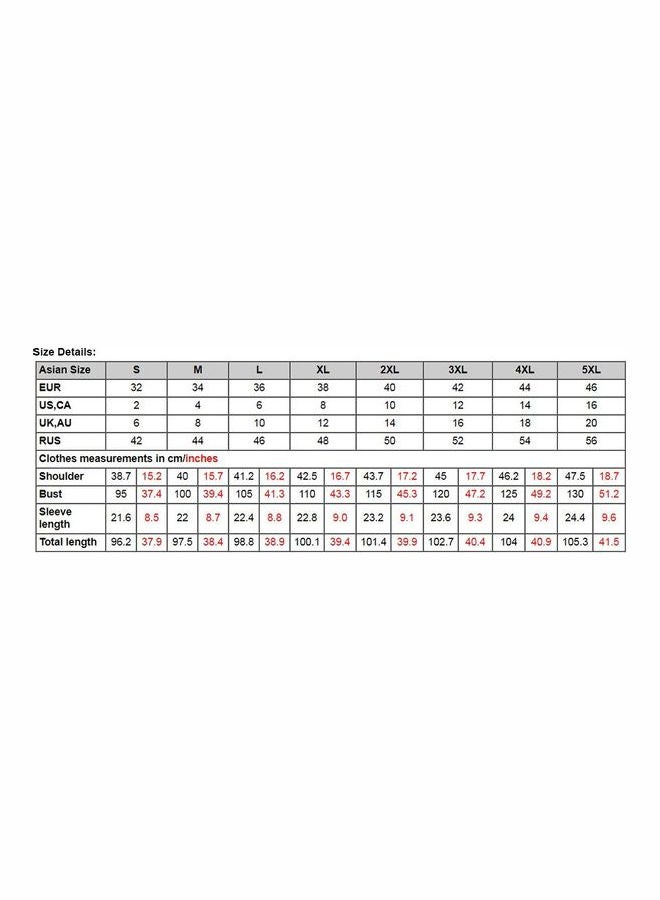 Size Details:

| Asian Size | S | | M | | L | | XL | | 2XL | | 3XL | | 4XL | | 5XL | |
|---|---|---|---|---|---|---|---|---|---|---|---|---|---|---|---|---|
| EUR | 32 | | 34 | | 36 | | 38 | | 40 | | 42 | | 44 | | 46 | |
| US,CA | 2 | | 4 | | 6 | | 8 | | 10 | | 12 | | 14 | | 16 | |
| UK,AU | 6 | | 8 | | 10 | | 12 | | 14 | | 16 | | 18 | | 20 | |
| RUS | 42 | | 44 | | 46 | | 48 | | 50 | | 52 | | 54 | | 56 | |
| Clothes measurements in cm/inches | | | | | | | | | | | | | | | | |
| Shoulder | 38.7 | 15.2 | 40 | 15.7 | 41.2 | 16.2 | 42.5 | 16.7 | 43.7 | 17.2 | 45 | 17.7 | 46.2 | 18.2 | 47.5 | 18.7 |
| Bust | 95 | 37.4 | 100 | 39.4 | 105 | 41.3 | 110 | 43.3 | 115 | 45.3 | 120 | 47.2 | 125 | 49.2 | 130 | 51.2 |
| Sleeve length | 21.6 | 8.5 | 22 | 8.7 | 22.4 | 8.8 | 22.8 | 9.0 | 23.2 | 9.1 | 23.6 | 9.3 | 24 | 9.4 | 24.4 | 9.6 |
| Total length | 96.2 | 37.9 | 97.5 | 38.4 | 98.8 | 38.9 | 100.1 | 39.4 | 101.4 | 39.9 | 102.7 | 40.4 | 104 | 40.9 | 105.3 | 41.5 |